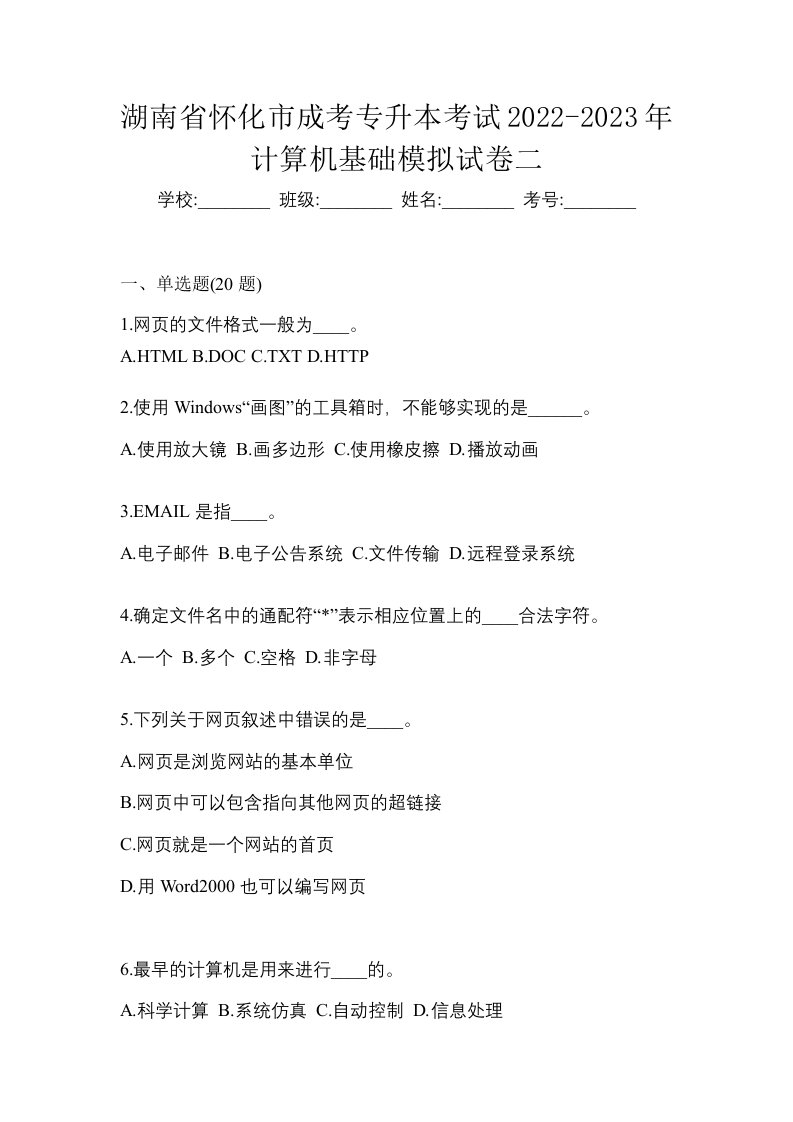 湖南省怀化市成考专升本考试2022-2023年计算机基础模拟试卷二

学校:________ 班级:________ 姓名:________ 考号:________

一、单选题(20 题)

1.网页的文件格式一般为____。
A.HTML B.DOC C.TXT D.HTTP

2.使用 Windows“画图”的工具箱时，不能够实现的是______。
A.使用放大镜 B.画多边形 C.使用橡皮擦 D.播放动画

3.EMAIL 是指____。
A.电子邮件 B.电子公告系统 C.文件传输 D.远程登录系统

4.确定文件名中的通配符“*”表示相应位置上的____合法字符。
A.一个 B.多个 C.空格 D.非字母

5.下列关于网页叙述中错误的是____。
A.网页是浏览网站的基本单位
B.网页中可以包含指向其他网页的超链接
C.网页就是一个网站的首页
D.用 Word2000 也可以编写网页

6.最早的计算机是用来进行____的。
A.科学计算 B.系统仿真 C.自动控制 D.信息处理